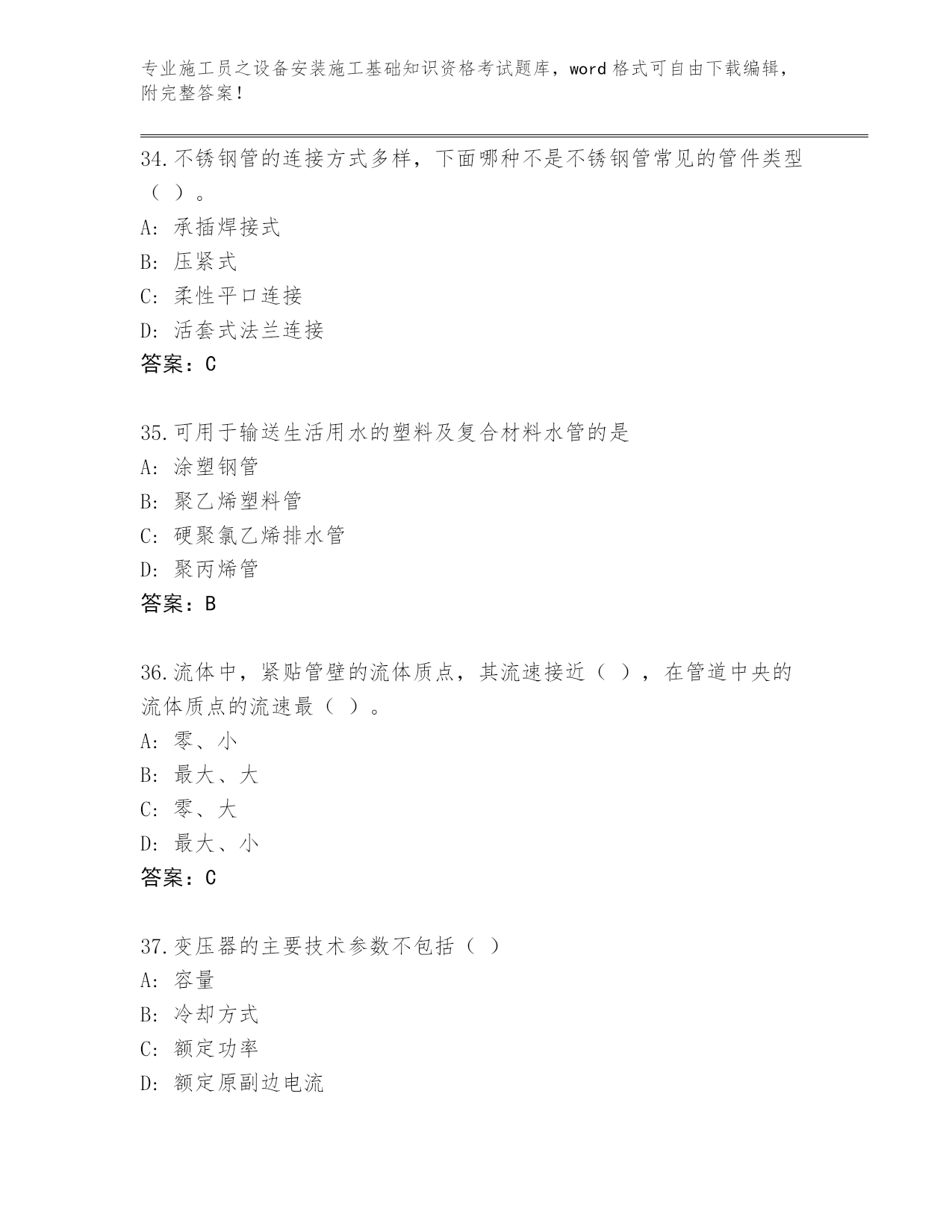 专业施工员之设备安装施工基础知识资格考试题库，word 格式可自由下载编辑，附完整答案！

34.不锈钢管的连接方式多样，下面哪种不是不锈钢管常见的管件类型（ ）。
A: 承插焊接式
B: 压紧式
C: 柔性平口连接
D: 活套式法兰连接
答案：C

35.可用于输送生活用水的塑料及复合材料水管的是
A: 涂塑钢管
B: 聚乙烯塑料管
C: 硬聚氯乙烯排水管
D: 聚丙烯管
答案：B

36.流体中，紧贴管壁的流体质点，其流速接近（ ），在管道中央的流体质点的流速最（ ）。
A: 零、小
B: 最大、大
C: 零、大
D: 最大、小
答案：C

37.变压器的主要技术参数不包括（ ）
A: 容量
B: 冷却方式
C: 额定功率
D: 额定原副边电流